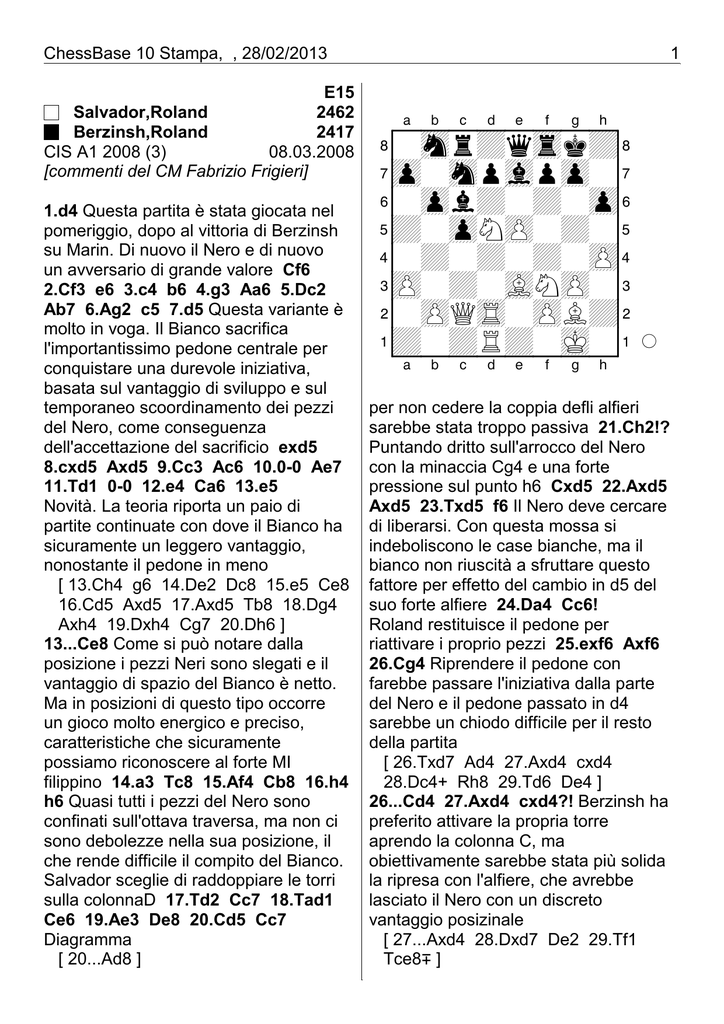 ChessBase 10 Stampa, , 28/02/2013 1

E15
Salvador,Roland 2462
Berzinsh,Roland 2417
CIS A1 2008 (3) 08.03.2008
[commenti del CM Fabrizio Frigieri]

1.d4 Questa partita è stata giocata nel pomeriggio, dopo al vittoria di Berzinsh su Marin. Di nuovo il Nero e di nuovo un avversario di grande valore Cf6 2.Cf3 e6 3.c4 b6 4.g3 Aa6 5.Dc2 Ab7 6.Ag2 c5 7.d5 Questa variante è molto in voga. Il Bianco sacrifica l'importantissimo pedone centrale per conquistare una durevole iniziativa, basata sul vantaggio di sviluppo e sul temporaneo scoordinamento dei pezzi del Nero, come conseguenza dell'accettazione del sacrificio exd5 8.cxd5 Axd5 9.Cc3 Ac6 10.0-0 Ae7 11.Td1 0-0 12.e4 Ca6 13.e5 Novità. La teoria riporta un paio di partite continuate con dove il Bianco ha sicuramente un leggero vantaggio, nonostante il pedone in meno
[ 13.Ch4 g6 14.De2 Dc8 15.e5 Ce8 16.Cd5 Axd5 17.Axd5 Tb8 18.Dg4 Axh4 19.Dxh4 Cg7 20.Dh6 ]
13...Ce8 Come si può notare dalla posizione i pezzi Neri sono slegati e il vantaggio di spazio del Bianco è netto. Ma in posizioni di questo tipo occorre un gioco molto energico e preciso, caratteristiche che sicuramente possiamo riconoscere al forte MI filippino 14.a3 Tc8 15.Af4 Cb8 16.h4 h6 Quasi tutti i pezzi del Nero sono confinati sull'ottava traversa, ma non ci sono debolezze nella sua posizione, il che rende difficile il compito del Bianco. Salvador sceglie di raddoppiare le torri sulla colonnaD 17.Td2 Cc7 18.Tad1 Ce6 19.Ae3 De8 20.Cd5 Cc7
Diagramma
[ 20...Ad8 ]

a b c d e f g h
8 8
7 7
6 6
5 5
4 4
3 3
2 2
1 1
a b c d e f g h

per non cedere la coppia defli alfieri sarebbe stata troppo passiva 21.Ch2!? Puntando dritto sull'arrocco del Nero con la minaccia Cg4 e una forte pressione sul punto h6 Cxd5 22.Axd5 Axd5 23.Txd5 f6 Il Nero deve cercare di liberarsi. Con questa mossa si indeboliscono le case bianche, ma il bianco non riuscità a sfruttare questo fattore per effetto del cambio in d5 del suo forte alfiere 24.Da4 Cc6! Roland restituisce il pedone per riattivare i proprio pezzi 25.exf6 Axf6 26.Cg4 Riprendere il pedone con farebbe passare l'iniziativa dalla parte del Nero e il pedone passato in d4 sarebbe un chiodo difficile per il resto della partita
[ 26.Txd7 Ad4 27.Axd4 cxd4 28.Dc4+ Rh8 29.Td6 De4 ]
26...Cd4 27.Axd4 cxd4?! Berzinsh ha preferito attivare la propria torre aprendo la colonna C, ma obiettivamente sarebbe stata più solida la ripresa con l'alfiere, che avrebbe lasciato il Nero con un discreto vantaggio posizinale
[ 27...Axd4 28.Dxd7 De2 29.Tf1 Tce8∓ ]